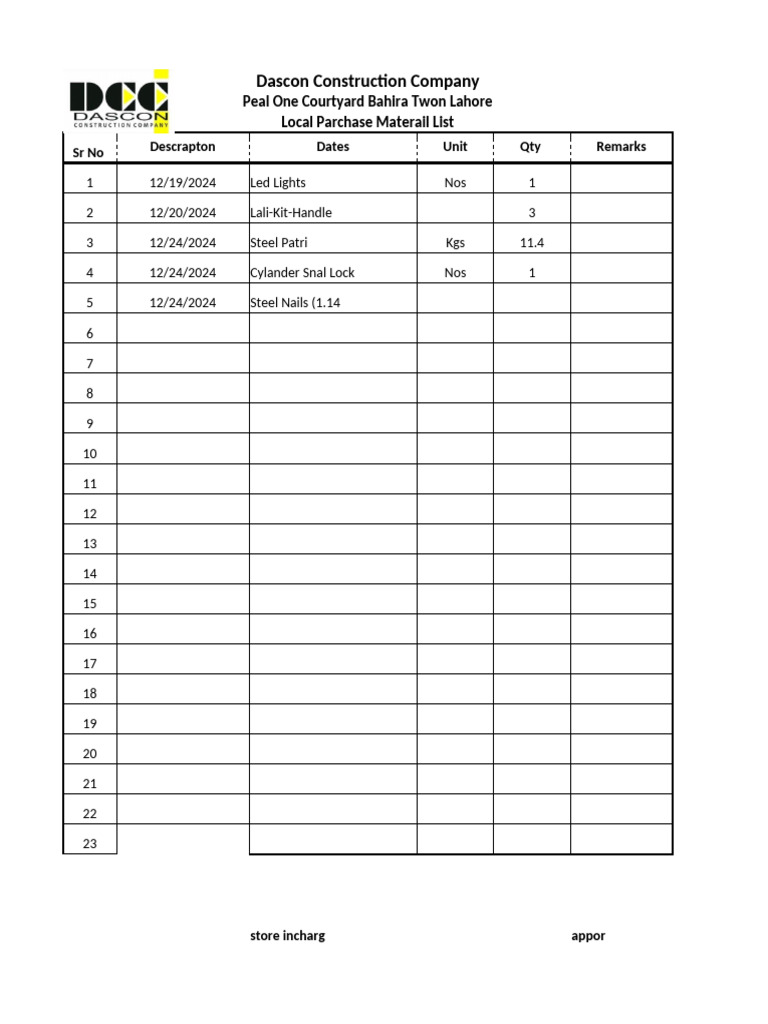 DCC
DASCON
CONSTRUCTION COMPANY

Dascon Construction Company
Peal One Courtyard Bahira Twon Lahore
Local Parchase Materail List

| Sr No | Descrapton | Dates | Unit | Qty | Remarks |
|---|---|---|---|---|---|
| 1 | 12/19/2024 | Led Lights | Nos | 1 | |
| 2 | 12/20/2024 | Lali-Kit-Handle | | 3 | |
| 3 | 12/24/2024 | Steel Patri | Kgs | 11.4 | |
| 4 | 12/24/2024 | Cylander Snal Lock | Nos | 1 | |
| 5 | 12/24/2024 | Steel Nails (1.14 | | | |
| 6 | | | | | |
| 7 | | | | | |
| 8 | | | | | |
| 9 | | | | | |
| 10 | | | | | |
| 11 | | | | | |
| 12 | | | | | |
| 13 | | | | | |
| 14 | | | | | |
| 15 | | | | | |
| 16 | | | | | |
| 17 | | | | | |
| 18 | | | | | |
| 19 | | | | | |
| 20 | | | | | |
| 21 | | | | | |
| 22 | | | | | |
| 23 | | | | | |

store incharg

appor